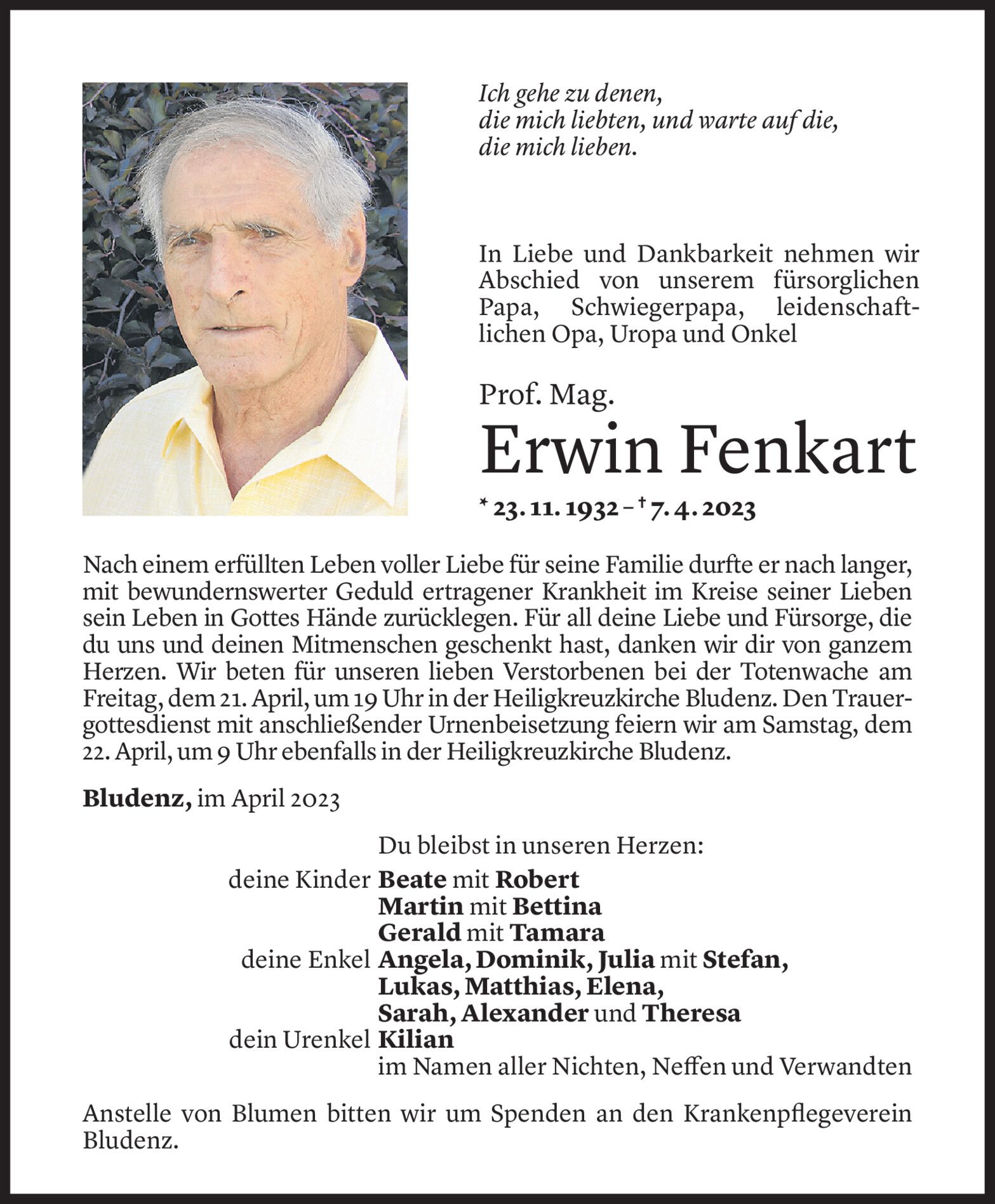 Ich gehe zu denen,
die mich liebten, und warte auf die,
die mich lieben.

In Liebe und Dankbarkeit nehmen wir Abschied von unserem fürsorglichen Papa, Schwiegerpapa, leidenschaftlichen Opa, Uropa und Onkel

Prof. Mag.
Erwin Fenkart
* 23. 11. 1932 – † 7. 4. 2023

Nach einem erfüllten Leben voller Liebe für seine Familie durfte er nach langer, mit bewundernswerter Geduld ertragener Krankheit im Kreise seiner Lieben sein Leben in Gottes Hände zurücklegen. Für all deine Liebe und Fürsorge, die du uns und deinen Mitmenschen geschenkt hast, danken wir dir von ganzem Herzen. Wir beten für unseren lieben Verstorbenen bei der Totenwache am Freitag, dem 21. April, um 19 Uhr in der Heiligkreuzkirche Bludenz. Den Trauergottesdienst mit anschließender Urnenbeisetzung feiern wir am Samstag, dem 22. April, um 9 Uhr ebenfalls in der Heiligkreuzkirche Bludenz.

Bludenz, im April 2023

Du bleibst in unseren Herzen:
deine Kinder Beate mit Robert
Martin mit Bettina
Gerald mit Tamara
deine Enkel Angela, Dominik, Julia mit Stefan,
Lukas, Matthias, Elena,
Sarah, Alexander und Theresa
dein Urenkel Kilian
im Namen aller Nichten, Neffen und Verwandten

Anstelle von Blumen bitten wir um Spenden an den Krankenpflegeverein Bludenz.